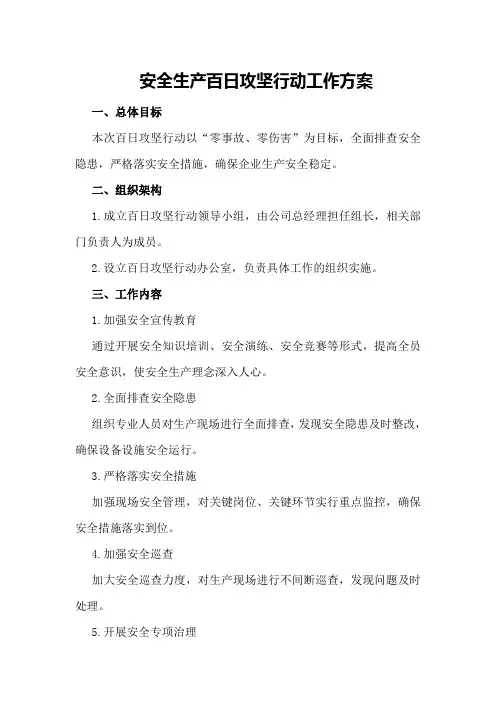 安全生产百日攻坚行动工作方案

一、总体目标

本次百日攻坚行动以“零事故、零伤害”为目标，全面排查安全隐患，严格落实安全措施，确保企业生产安全稳定。

二、组织架构

1.成立百日攻坚行动领导小组，由公司总经理担任组长，相关部门负责人为成员。

2.设立百日攻坚行动办公室，负责具体工作的组织实施。

三、工作内容

1.加强安全宣传教育

通过开展安全知识培训、安全演练、安全竞赛等形式，提高全员安全意识，使安全生产理念深入人心。

2.全面排查安全隐患

组织专业人员对生产现场进行全面排查，发现安全隐患及时整改，确保设备设施安全运行。

3.严格落实安全措施

加强现场安全管理，对关键岗位、关键环节实行重点监控，确保安全措施落实到位。

4.加强安全巡查

加大安全巡查力度，对生产现场进行不间断巡查，发现问题及时处理。

5.开展安全专项治理